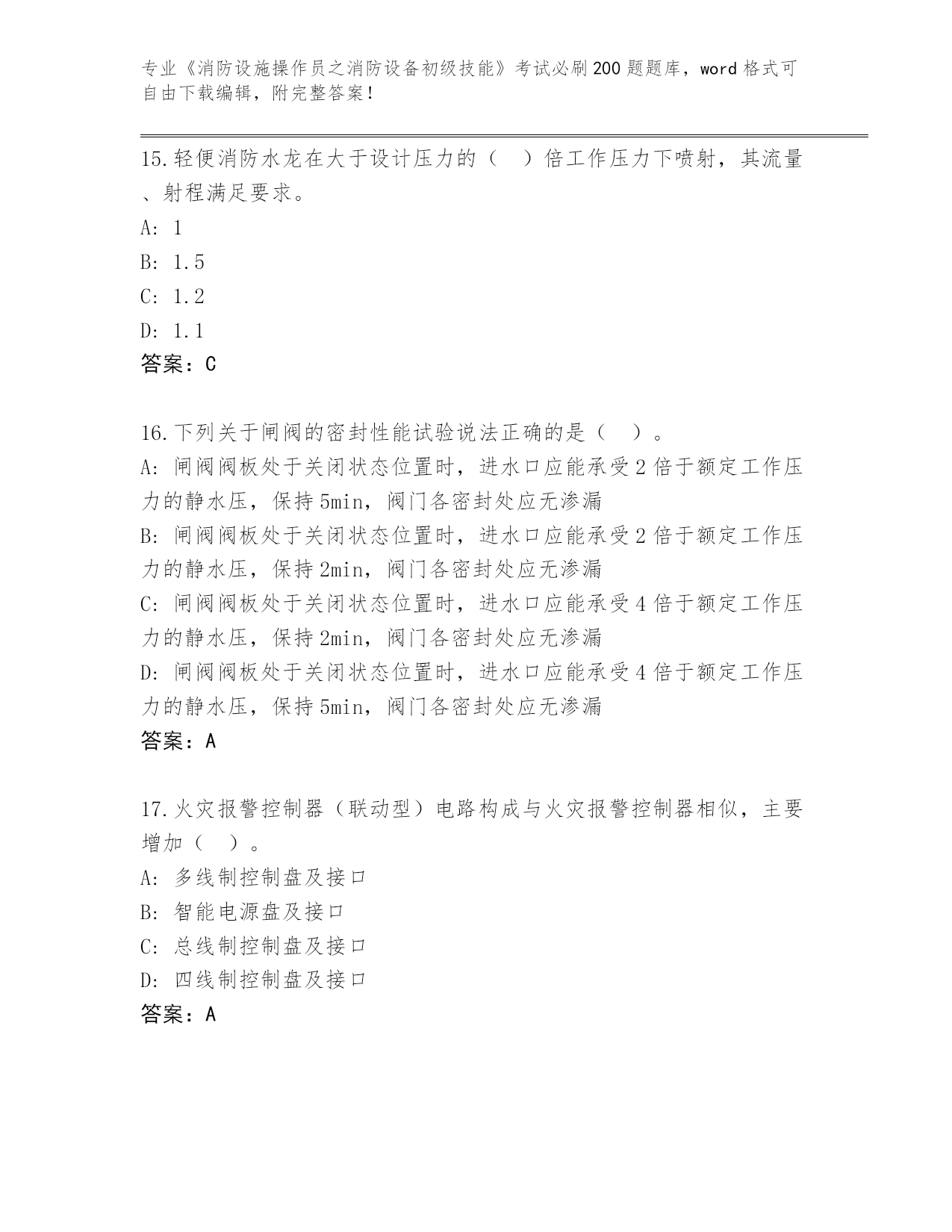 专业《消防设施操作员之消防设备初级技能》考试必刷200题题库，word格式可自由下载编辑，附完整答案！

15.轻便消防水龙在大于设计压力的（　）倍工作压力下喷射，其流量、射程满足要求。
A: 1
B: 1.5
C: 1.2
D: 1.1
答案：C

16.下列关于闸阀的密封性能试验说法正确的是（　）。
A: 闸阀阀板处于关闭状态位置时，进水口应能承受2倍于额定工作压力的静水压，保持5min，阀门各密封处应无渗漏
B: 闸阀阀板处于关闭状态位置时，进水口应能承受2倍于额定工作压力的静水压，保持2min，阀门各密封处应无渗漏
C: 闸阀阀板处于关闭状态位置时，进水口应能承受4倍于额定工作压力的静水压，保持2min，阀门各密封处应无渗漏
D: 闸阀阀板处于关闭状态位置时，进水口应能承受4倍于额定工作压力的静水压，保持5min，阀门各密封处应无渗漏
答案：A

17.火灾报警控制器（联动型）电路构成与火灾报警控制器相似，主要增加（　）。
A: 多线制控制盘及接口
B: 智能电源盘及接口
C: 总线制控制盘及接口
D: 四线制控制盘及接口
答案：A